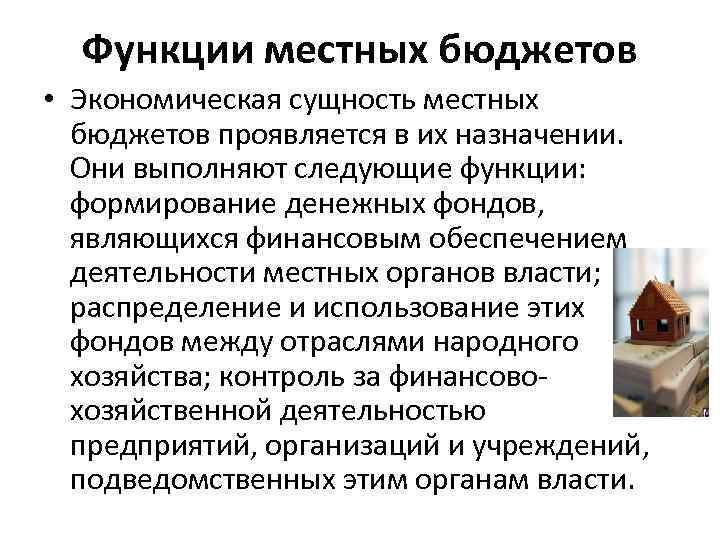 Функции местных бюджетов

• Экономическая сущность местных бюджетов проявляется в их назначении. Они выполняют следующие функции: формирование денежных фондов, являющихся финансовым обеспечением деятельности местных органов власти; распределение и использование этих фондов между отраслями народного хозяйства; контроль за финансово-хозяйственной деятельностью предприятий, организаций и учреждений, подведомственных этим органам власти.